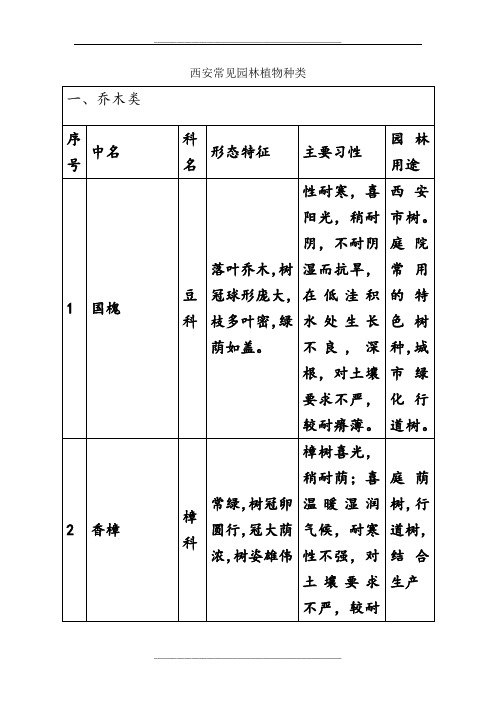 西安常见园林植物种类

| 一、乔木类 | | | | | |
|---|---|---|---|---|---|
| 序号 | 中名 | 科名 | 形态特征 | 主要习性 | 园林用途 |
| 1 | 国槐 | 豆科 | 落叶乔木,树冠球形庞大,枝多叶密,绿荫如盖。 | 性耐寒，喜阳光，稍耐阴，不耐阴湿而抗旱，在低洼积水处生长不良，深根，对土壤要求不严，较耐瘠薄。 | 西安市树。庭院常用的特色树种,城市绿化行道树。 |
| 2 | 香樟 | 樟科 | 常绿,树冠卵圆行,冠大荫浓,树姿雄伟 | 樟树喜光，稍耐荫；喜温暖湿润气候，耐寒性不强，对土壤要求不严，较耐 | 庭荫树,行道树,结合生产 |